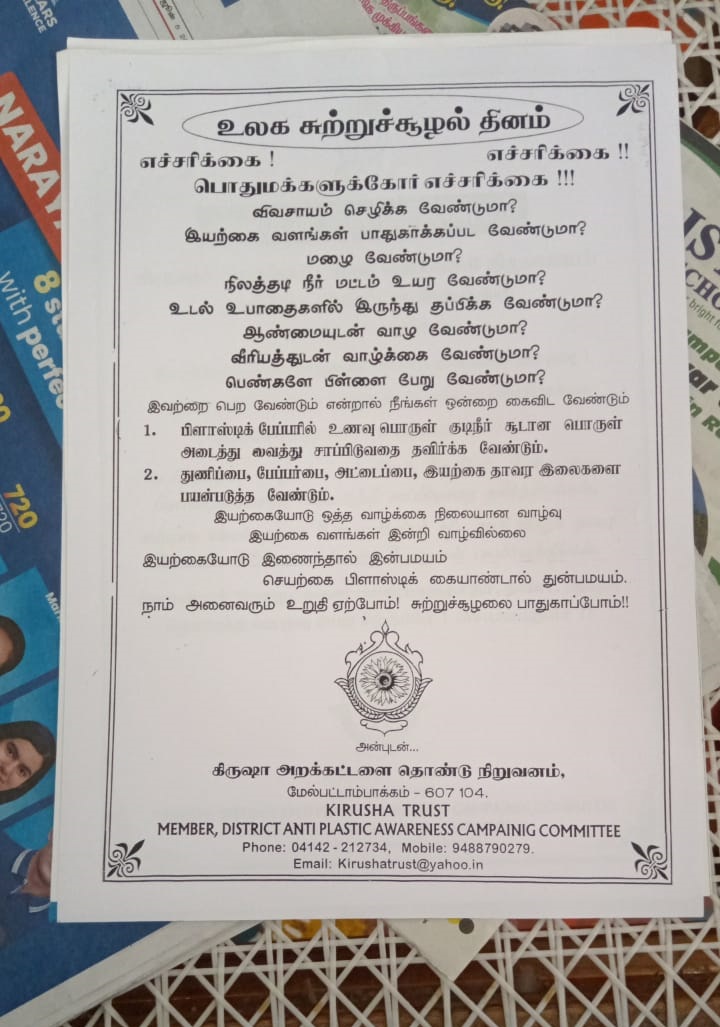 உலக சுற்றுச்சூழல் தினம்

எச்சரிக்கை ! எச்சரிக்கை !!

பொதுமக்களுக்கோர் எச்சரிக்கை !!!

விவசாயம் செழிக்க வேண்டுமா?

இயற்கை வளங்கள் பாதுகாக்கப்பட வேண்டுமா?

மழை வேண்டுமா?

நிலத்தடி நீர் மட்டம் உயர வேண்டுமா?

உடல் உபாதைகளில் இருந்து தப்பிக்க வேண்டுமா?

ஆண்மையுடன் வாழ வேண்டுமா?

வீரியத்துடன் வாழ்க்கை வேண்டுமா?

பெண்களே பிள்ளை பேறு வேண்டுமா?

இவற்றை பெற வேண்டும் என்றால் நீங்கள் ஒன்றை கைவிட வேண்டும்

1. பிளாஸ்டிக் பேப்பரில் உணவு பொருள் குடிநீர் சூடான பொருள் அடைத்து வைத்து சாப்பிடுவதை தவிர்க்க வேண்டும்.

2. துணிப்பை, பேப்பர்பை, அட்டைப்பை, இயற்கை தாவர இலைகளை பயன்படுத்த வேண்டும்.

இயற்கையோடு ஒத்த வாழ்க்கை நிலையான வாழ்வு

இயற்கை வளங்கள் இன்றி வாழ்வில்லை

இயற்கையோடு இணைந்தால் இன்பமயம்

செயற்கை பிளாஸ்டிக் கையாண்டால் துன்பமயம்.

நாம் அனைவரும் உறுதி ஏற்போம்! சுற்றுச்சூழலை பாதுகாப்போம்!!

அன்புடன்...

கிருஷா அறக்கட்டளை தொண்டு நிறுவனம்,

மேல்பட்டாம்பாக்கம் - 607 104.

KIRUSHA TRUST

MEMBER, DISTRICT ANTI PLASTIC AWARENESS CAMPAINIG COMMITTEE

Phone: 04142 - 212734, Mobile: 9488790279.

Email: Kirushatrust@yahoo.in